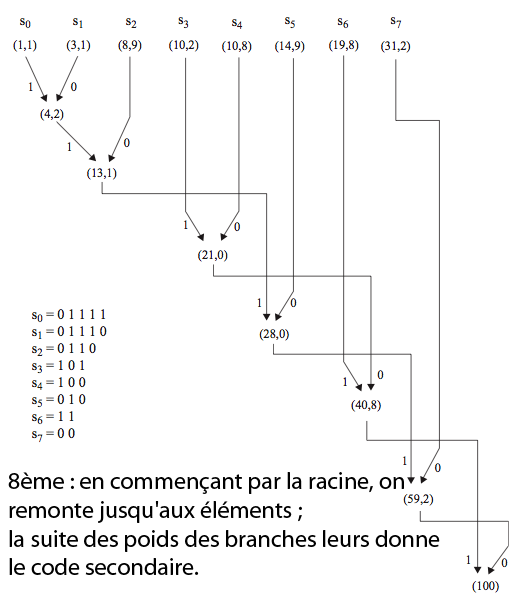 $s_0$ $s_1$ $s_2$ $s_3$ $s_4$ $s_5$ $s_6$ $s_7$

(1,1) (3,1) (8,9) (10,2) (10,8) (14,9) (19,8) (31,2)

1 0

(4,2)

1 0

(13,1)

1 0

(21,0)

1 0

(28,0)

1 0

(40,8)

1 0

(59,2)

1 0

(100)

$s_0 = 0\ 1\ 1\ 1\ 1$
$s_1 = 0\ 1\ 1\ 1\ 0$
$s_2 = 0\ 1\ 1\ 0$
$s_3 = 1\ 0\ 1$
$s_4 = 1\ 0\ 0$
$s_5 = 0\ 1\ 0$
$s_6 = 1\ 1$
$s_7 = 0\ 0$

8ème : en commençant par la racine, on remonte jusqu'aux éléments ;
la suite des poids des branches leurs donne le code secondaire.